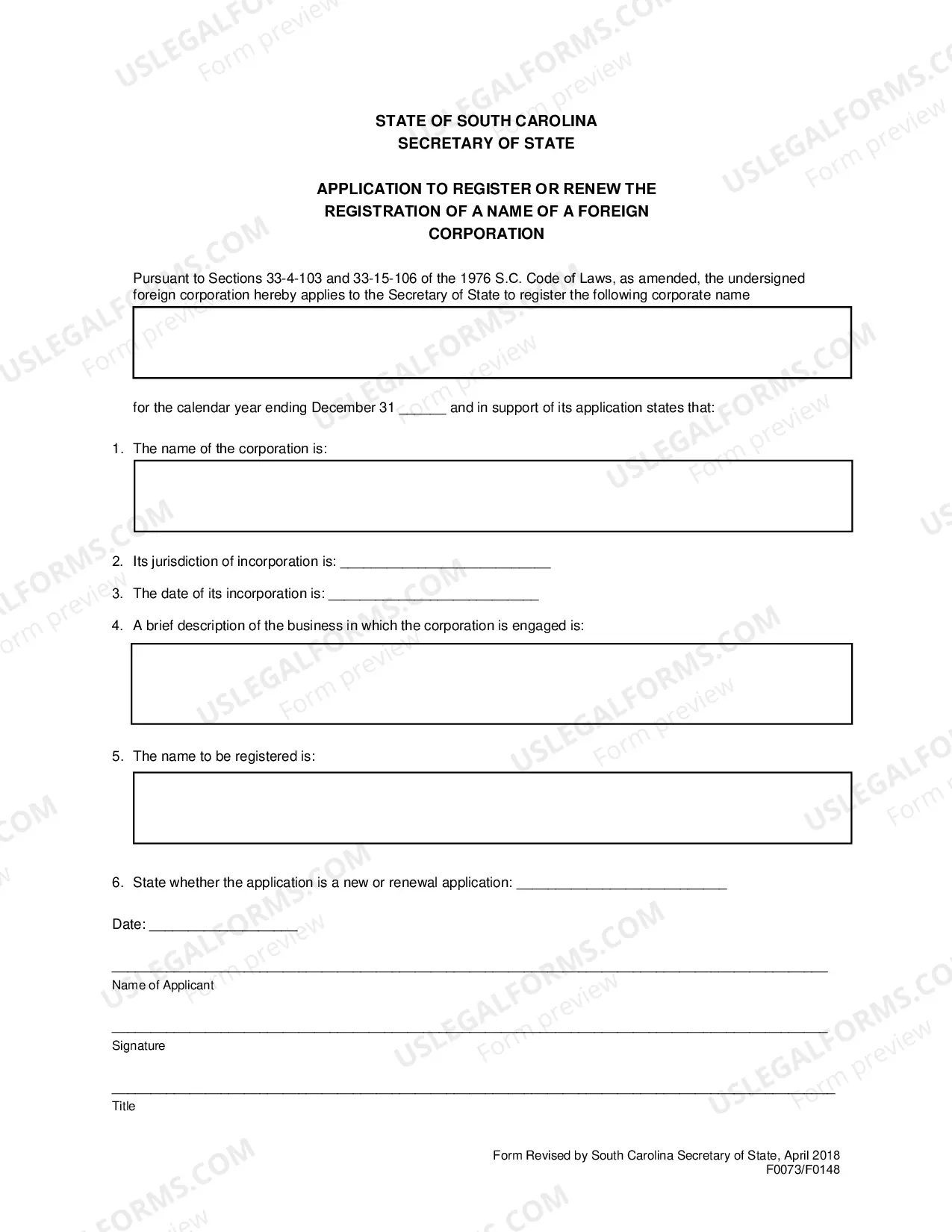 STATE OF SOUTH CAROLINA
SECRETARY OF STATE

APPLICATION TO REGISTER OR RENEW THE REGISTRATION OF A NAME OF A FOREIGN CORPORATION

Pursuant to Sections 33-4-103 and 33-15-106 of the 1976 S.C. Code of Laws, as amended, the undersigned foreign corporation hereby applies to the Secretary of State to register the following corporate name

for the calendar year ending December 31 ____ and in support of its application states that:

1. The name of the corporation is:

2. Its jurisdiction of incorporation is: ____

3. The date of its incorporation is: ____

4. A brief description of the business in which the corporation is engaged is:

5. The name to be registered is:

6. State whether the application is a new or renewal application: ____

Date: ____

____
Name of Applicant

____
Signature

____
Title

Form Revised by South Carolina Secretary of State, April 2018
F0073/F0148

USLEGALFORMS.COM
Form preview